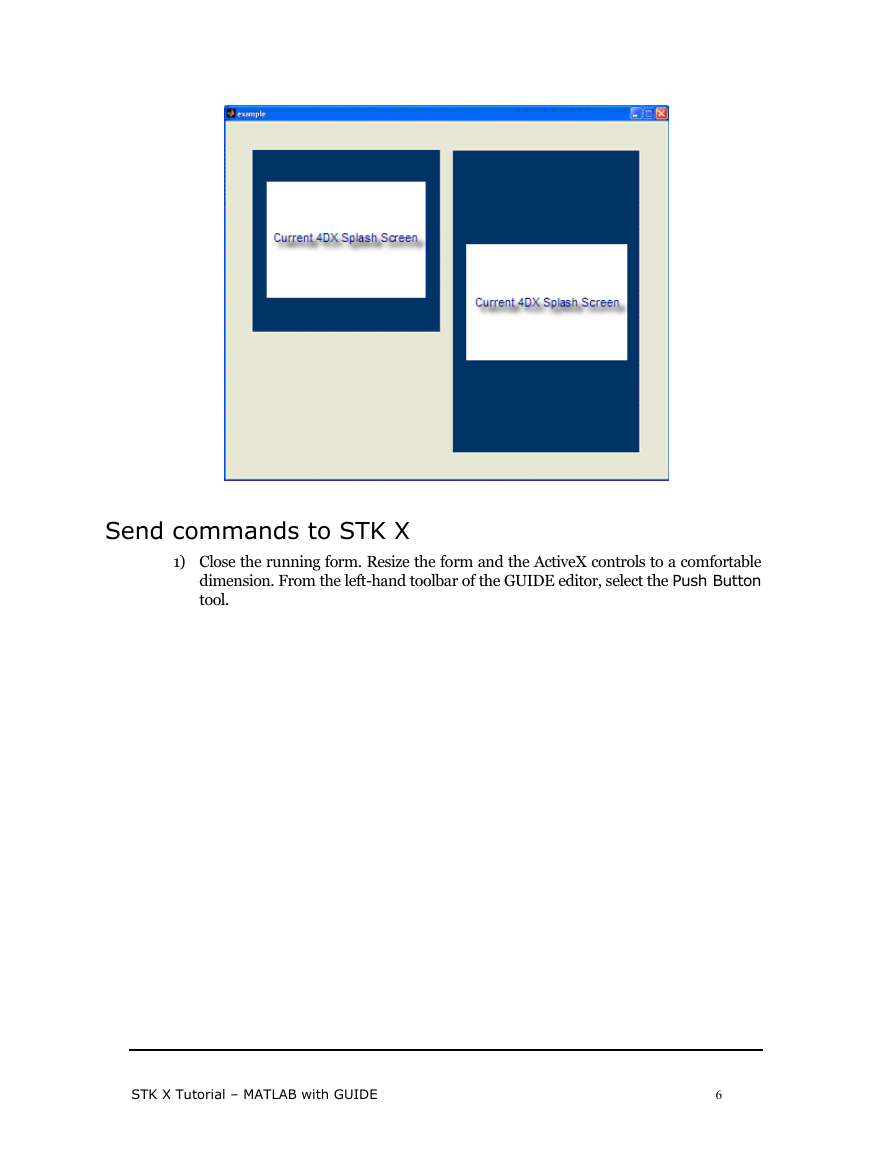 example

Current 4DX Splash Screen

Current 4DX Splash Screen

Send commands to STK X

1) Close the running form. Resize the form and the ActiveX controls to a comfortable dimension. From the left-hand toolbar of the GUIDE editor, select the Push Button tool.

STK X Tutorial – MATLAB with GUIDE 6